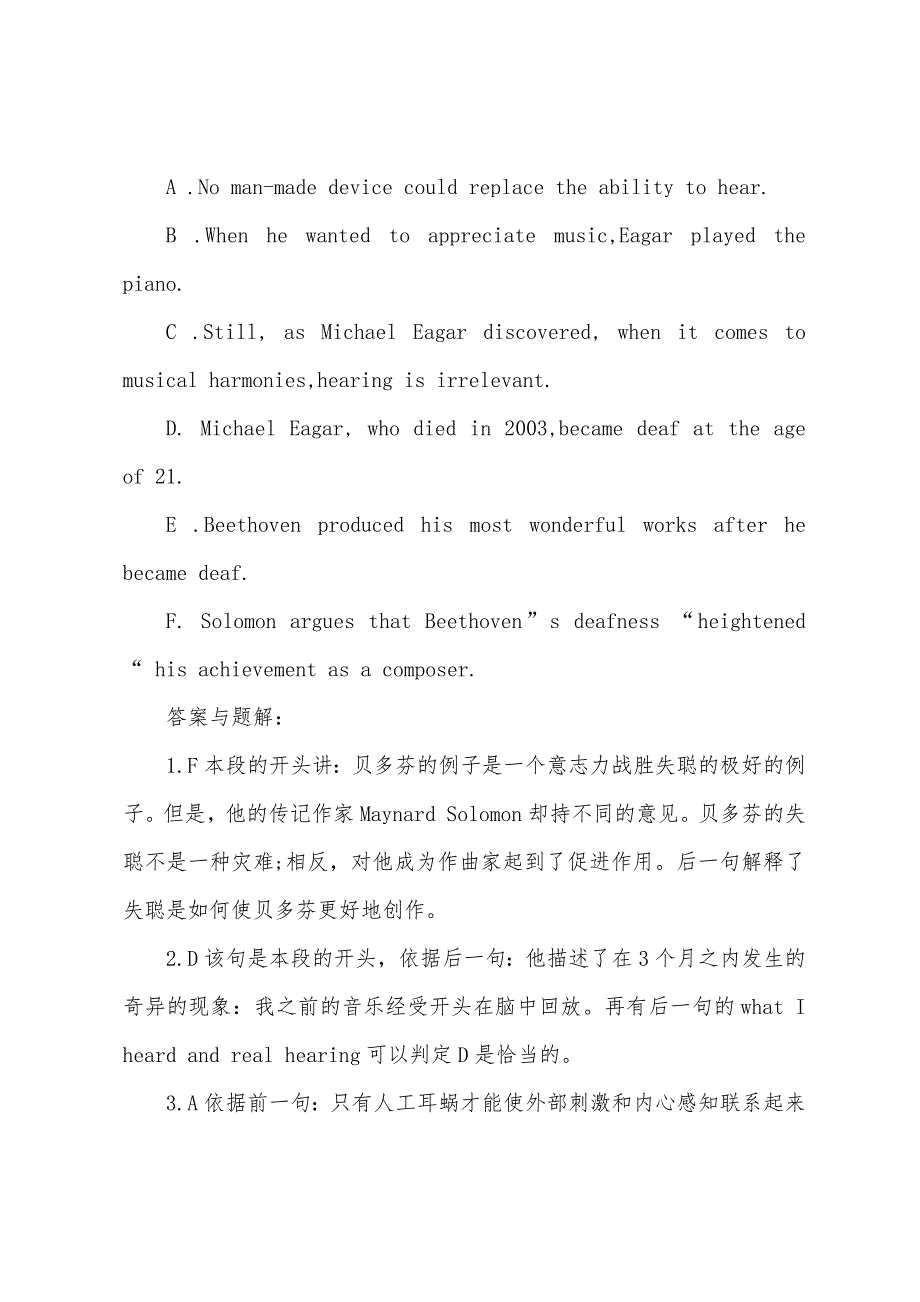 A .No man-made device could replace the ability to hear.

B .When he wanted to appreciate music,Eagar played the piano.

C .Still, as Michael Eagar discovered, when it comes to musical harmonies,hearing is irrelevant.

D. Michael Eagar, who died in 2003,became deaf at the age of 21.

E .Beethoven produced his most wonderful works after he became deaf.

F. Solomon argues that Beethoven”s deafness “heightened “ his achievement as a composer.

答案与题解:

1.F 本段的开头讲：贝多芬的例子是一个意志力战胜失聪的极好的例子。但是，他的传记作家 Maynard Solomon 却持不同的意见。贝多芬的失聪不是一种灾难;相反，对他成为作曲家起到了促进作用。后一句解释了失聪是如何使贝多芬更好地创作。

2.D 该句是本段的开头，依据后一句：他描述了在 3 个月之内发生的奇异的现象：我之前的音乐经受开头在脑中回放。再有后一句的 what I heard and real hearing 可以判定 D 是恰当的。

3.A 依据前一句：只有人工耳蜗才能使外部刺激和内心感知联系起来